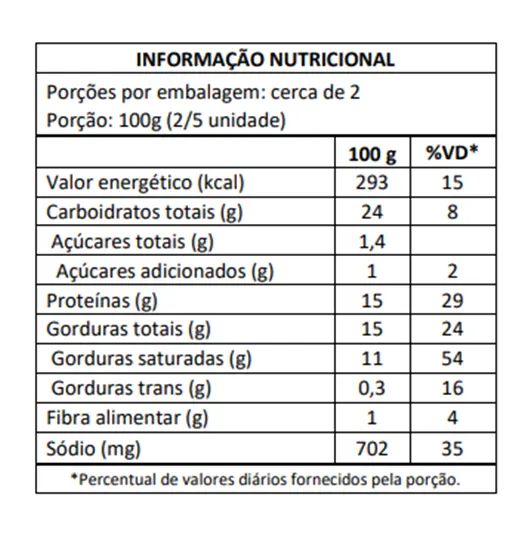 INFORMAÇÃO NUTRICIONAL

Porções por embalagem: cerca de 2
Porção: 100g (2/5 unidade)

| | 100 g | %VD* |
|---|---|---|
| Valor energético (kcal) | 293 | 15 |
| Carboidratos totais (g) | 24 | 8 |
| Açúcares totais (g) | 1,4 | |
| Açúcares adicionados (g) | 1 | 2 |
| Proteínas (g) | 15 | 29 |
| Gorduras totais (g) | 15 | 24 |
| Gorduras saturadas (g) | 11 | 54 |
| Gorduras trans (g) | 0,3 | 16 |
| Fibra alimentar (g) | 1 | 4 |
| Sódio (mg) | 702 | 35 |

*Percentual de valores diários fornecidos pela porção.